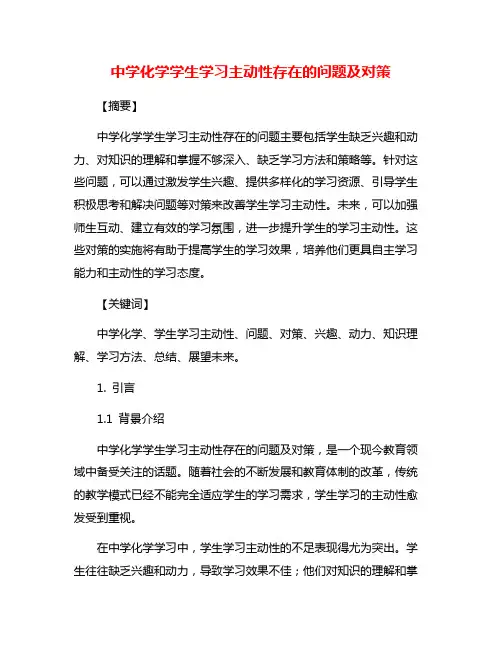 中学化学学生学习主动性存在的问题及对策

【摘要】

中学化学学生学习主动性存在的问题主要包括学生缺乏兴趣和动力、对知识的理解和掌握不够深入、缺乏学习方法和策略等。针对这些问题，可以通过激发学生兴趣、提供多样化的学习资源、引导学生积极思考和解决问题等对策来改善学生学习主动性。未来，可以加强师生互动、建立有效的学习氛围，进一步提升学生的学习主动性。这些对策的实施将有助于提高学生的学习效果，培养他们更具自主学习能力和主动性的学习态度。

【关键词】

中学化学、学生学习主动性、问题、对策、兴趣、动力、知识理解、学习方法、总结、展望未来。

1. 引言

1.1 背景介绍

中学化学学生学习主动性存在的问题及对策，是一个现今教育领域中备受关注的话题。随着社会的不断发展和教育体制的改革，传统的教学模式已经不能完全适应学生的学习需求，学生学习的主动性愈发受到重视。

在中学化学学习中，学生学习主动性的不足表现得尤为突出。学生往往缺乏兴趣和动力，导致学习效果不佳；他们对知识的理解和掌